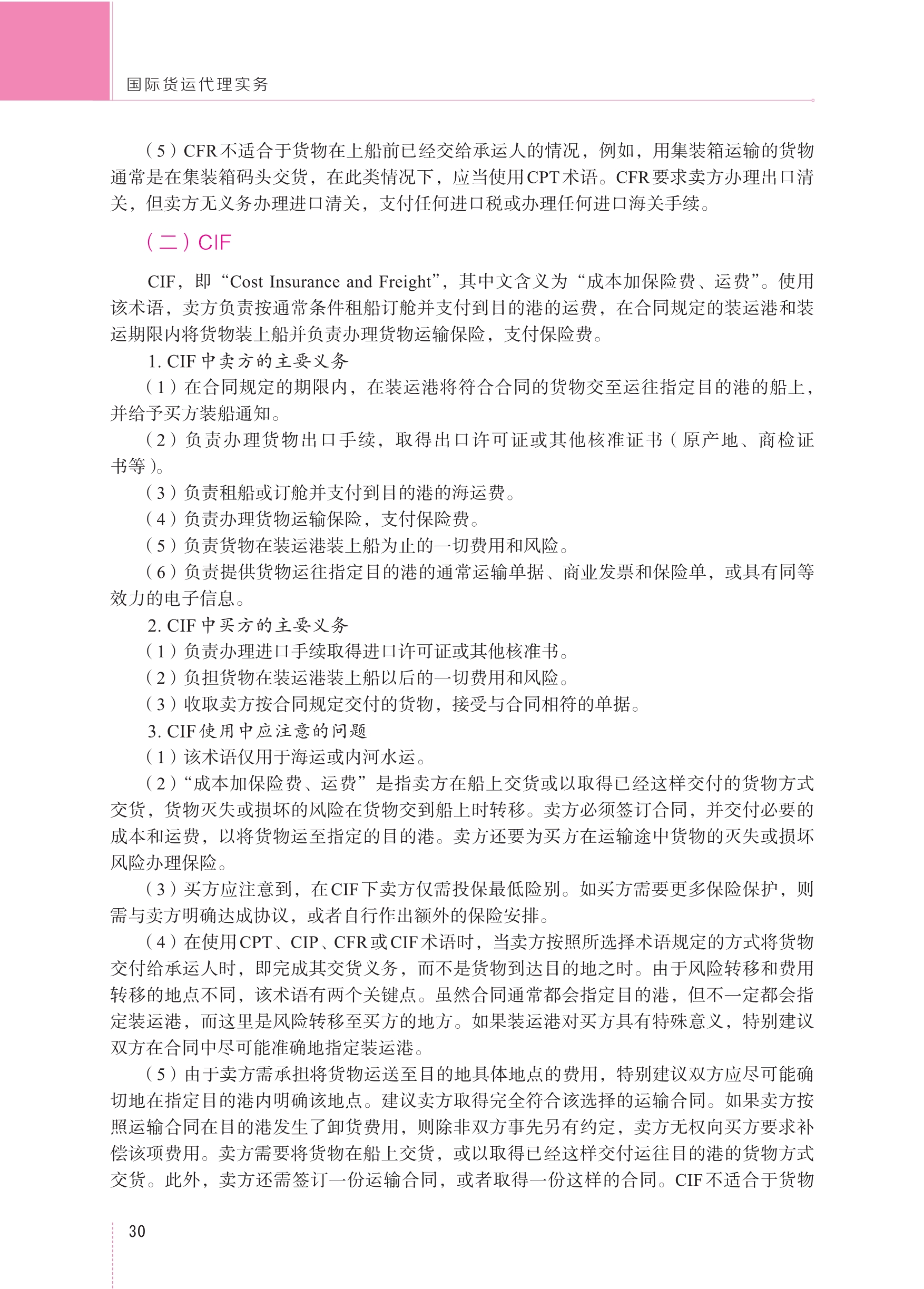 国际货运代理实务

（5）CFR不适合于货物在上船前已经交给承运人的情况，例如，用集装箱运输的货物通常是在集装箱码头交货，在此类情况下，应当使用CPT术语。CFR要求卖方办理出口清关，但卖方无义务办理进口清关，支付任何进口税或办理任何进口海关手续。

（二）CIF

CIF，即“Cost Insurance and Freight”，其中文含义为“成本加保险费、运费”。使用该术语，卖方负责按通常条件租船订舱并支付到目的港的运费，在合同规定的装运港和装运期限内将货物装上船并负责办理货物运输保险，支付保险费。

1. CIF中卖方的主要义务

（1）在合同规定的期限内，在装运港将符合合同的货物交至运往指定目的港的船上，并给予买方装船通知。

（2）负责办理货物出口手续，取得出口许可证或其他核准证书（原产地、商检证书等）。

（3）负责租船或订舱并支付到目的港的海运费。

（4）负责办理货物运输保险，支付保险费。

（5）负责货物在装运港装上船为止的一切费用和风险。

（6）负责提供货物运往指定目的港的通常运输单据、商业发票和保险单，或具有同等效力的电子信息。

2. CIF中买方的主要义务

（1）负责办理进口手续取得进口许可证或其他核准书。

（2）负担货物在装运港装上船以后的一切费用和风险。

（3）收取卖方按合同规定交付的货物，接受与合同相符的单据。

3. CIF使用中应注意的问题

（1）该术语仅用于海运或内河水运。

（2）“成本加保险费、运费”是指卖方在船上交货或以取得已经这样交付的货物方式交货，货物灭失或损坏的风险在货物交到船上时转移。卖方必须签订合同，并交付必要的成本和运费，以将货物运至指定的目的港。卖方还要为买方在运输途中货物的灭失或损坏风险办理保险。

（3）买方应注意到，在CIF下卖方仅需投保最低险别。如买方需要更多保险保护，则需与卖方明确达成协议，或者自行作出额外的保险安排。

（4）在使用CPT、CIP、CFR或CIF术语时，当卖方按照所选择术语规定的方式将货物交付给承运人时，即完成其交货义务，而不是货物到达目的地之时。由于风险转移和费用转移的地点不同，该术语有两个关键点。虽然合同通常都会指定目的港，但不一定都会指定装运港，而这里是风险转移至买方的地方。如果装运港对买方具有特殊意义，特别建议双方在合同中尽可能准确地指定装运港。

（5）由于卖方需承担将货物运送至目的地具体地点的费用，特别建议双方应尽可能确切地在指定目的港内明确该地点。建议卖方取得完全符合该选择的运输合同。如果卖方按照运输合同在目的港发生了卸货费用，则除非双方事先另有约定，卖方无权向买方要求补偿该项费用。卖方需要将货物在船上交货，或以取得已经这样交付运往目的港的货物方式交货。此外，卖方还需签订一份运输合同，或者取得一份这样的合同。CIF不适合于货物

30